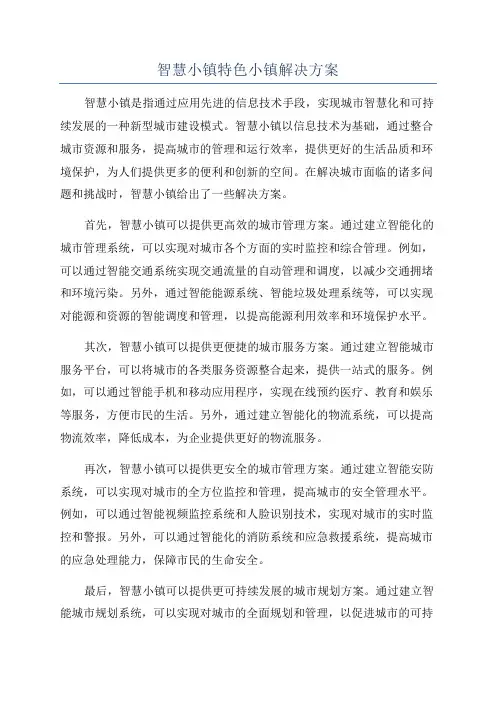 智慧小镇特色小镇解决方案

智慧小镇是指通过应用先进的信息技术手段，实现城市智慧化和可持续发展的一种新型城市建设模式。智慧小镇以信息技术为基础，通过整合城市资源和服务，提高城市的管理和运行效率，提供更好的生活品质和环境保护，为人们提供更多的便利和创新的空间。在解决城市面临的诸多问题和挑战时，智慧小镇给出了一些解决方案。

首先，智慧小镇可以提供更高效的城市管理方案。通过建立智能化的城市管理系统，可以实现对城市各个方面的实时监控和综合管理。例如，可以通过智能交通系统实现交通流量的自动管理和调度，以减少交通拥堵和环境污染。另外，通过智能能源系统、智能垃圾处理系统等，可以实现对能源和资源的智能调度和管理，以提高能源利用效率和环境保护水平。

其次，智慧小镇可以提供更便捷的城市服务方案。通过建立智能城市服务平台，可以将城市的各类服务资源整合起来，提供一站式的服务。例如，可以通过智能手机和移动应用程序，实现在线预约医疗、教育和娱乐等服务，方便市民的生活。另外，通过建立智能化的物流系统，可以提高物流效率，降低成本，为企业提供更好的物流服务。

再次，智慧小镇可以提供更安全的城市管理方案。通过建立智能安防系统，可以实现对城市的全方位监控和管理，提高城市的安全管理水平。例如，可以通过智能视频监控系统和人脸识别技术，实现对城市的实时监控和警报。另外，可以通过智能化的消防系统和应急救援系统，提高城市的应急处理能力，保障市民的生命安全。

最后，智慧小镇可以提供更可持续发展的城市规划方案。通过建立智能城市规划系统，可以实现对城市的全面规划和管理，以促进城市的可持